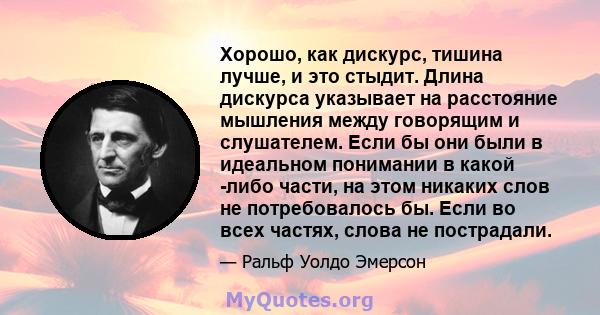 Хорошо, как дискурс, тишина лучше, и это стыдит. Длина дискурса указывает на расстояние мышления между говорящим и слушателем. Если бы они были в идеальном понимании в какой -либо части, на этом никаких слов не потребовалось бы. Если во всех частях, слова не пострадали.

— Ральф Уолдо Эмерсон

MyQuotes.org